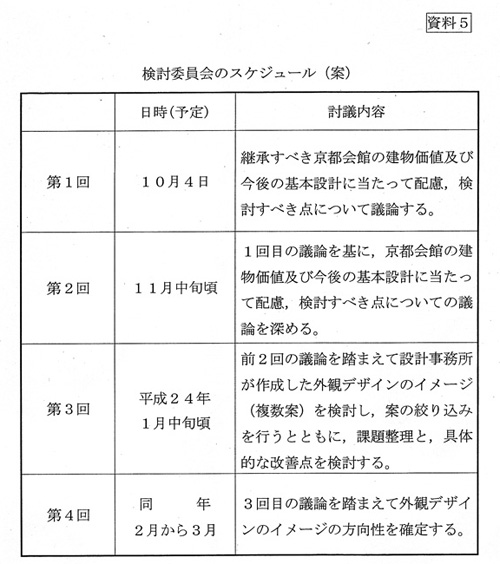 資料５

検討委員会のスケジュール（案）

|  | 日時(予定) | 討議内容 |
|---|---|---|
| 第１回 | １０月４日 | 継承すべき京都会館の建物価値及び今後の基本設計に当たって配慮，検討すべき点について議論する。 |
| 第２回 | １１月中旬頃 | １回目の議論を基に，京都会館の建物価値及び今後の基本設計に当たって配慮，検討すべき点についての議論を深める。 |
| 第３回 | 平成２４年 １月中旬頃 | 前２回の議論を踏まえて設計事務所が作成した外観デザインのイメージ（複数案）を検討し，案の絞り込みを行うとともに，課題整理と，具体的な改善点を検討する。 |
| 第４回 | 同　年 ２月から３月 | ３回目の議論を踏まえて外観デザインのイメージの方向性を確定する。 |